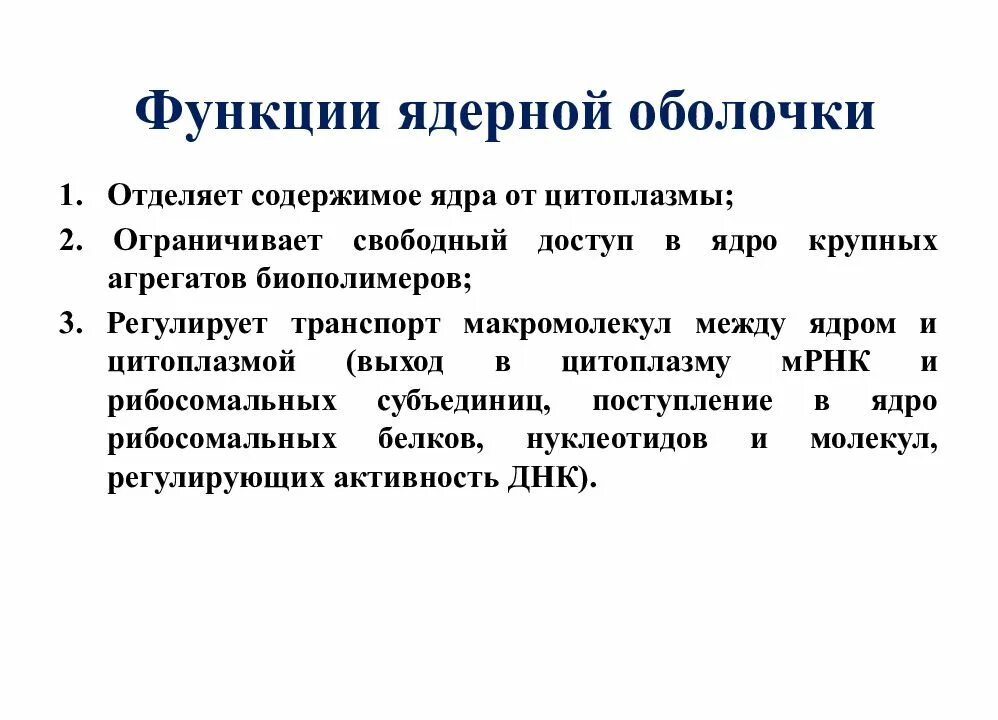 Функции ядерной оболочки

1. Отделяет содержимое ядра от цитоплазмы;

2. Ограничивает свободный доступ в ядро крупных агрегатов биополимеров;

3. Регулирует транспорт макромолекул между ядром и цитоплазмой (выход в цитоплазму мРНК и рибосомальных субъединиц, поступление в ядро рибосомальных белков, нуклеотидов и молекул, регулирующих активность ДНК).